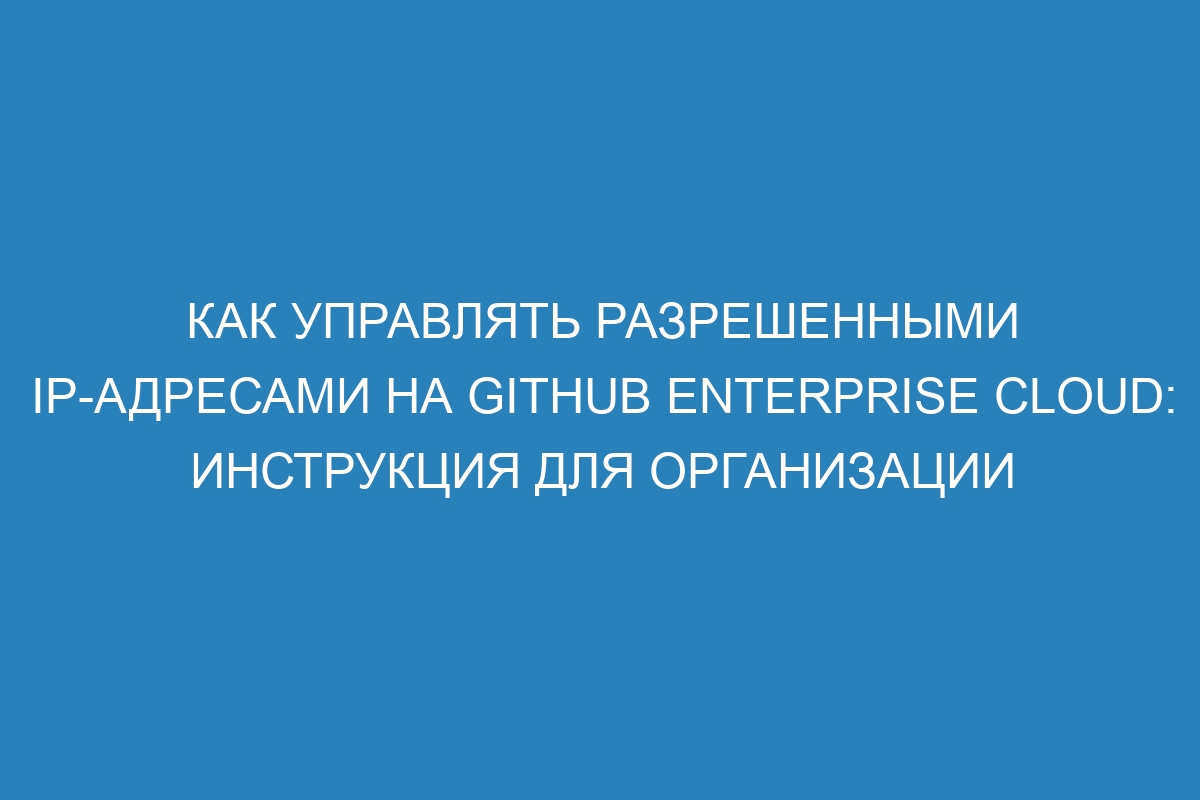 КАК УПРАВЛЯТЬ РАЗРЕШЕННЫМИ IP-АДРЕСАМИ НА GITHUB ENTERPRISE CLOUD: ИНСТРУКЦИЯ ДЛЯ ОРГАНИЗАЦИИ